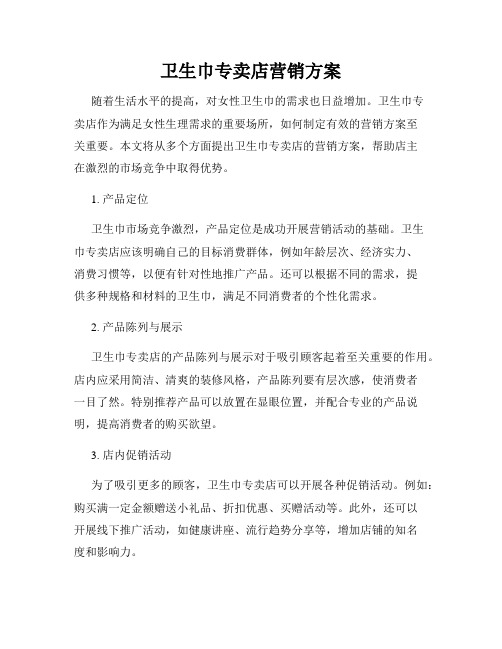 卫生巾专卖店营销方案

随着生活水平的提高，对女性卫生巾的需求也日益增加。卫生巾专卖店作为满足女性生理需求的重要场所，如何制定有效的营销方案至关重要。本文将从多个方面提出卫生巾专卖店的营销方案，帮助店主在激烈的市场竞争中取得优势。

1. 产品定位

卫生巾市场竞争激烈，产品定位是成功开展营销活动的基础。卫生巾专卖店应该明确自己的目标消费群体，例如年龄层次、经济实力、消费习惯等，以便有针对性地推广产品。还可以根据不同的需求，提供多种规格和材料的卫生巾，满足不同消费者的个性化需求。

2. 产品陈列与展示

卫生巾专卖店的产品陈列与展示对于吸引顾客起着至关重要的作用。店内应采用简洁、清爽的装修风格，产品陈列要有层次感，使消费者一目了然。特别推荐产品可以放置在显眼位置，并配合专业的产品说明，提高消费者的购买欲望。

3. 店内促销活动

为了吸引更多的顾客，卫生巾专卖店可以开展各种促销活动。例如：购买满一定金额赠送小礼品、折扣优惠、买赠活动等。此外，还可以开展线下推广活动，如健康讲座、流行趋势分享等，增加店铺的知名度和影响力。